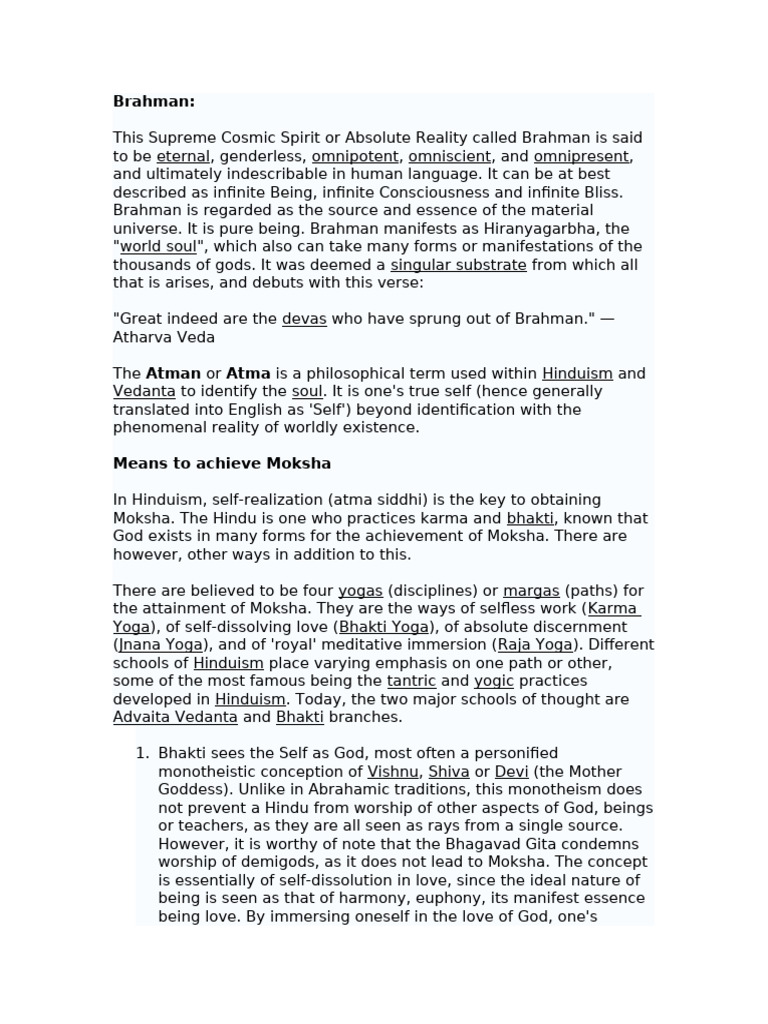 Brahman:

This Supreme Cosmic Spirit or Absolute Reality called Brahman is said to be eternal, genderless, omnipotent, omniscient, and omnipresent, and ultimately indescribable in human language. It can be at best described as infinite Being, infinite Consciousness and infinite Bliss. Brahman is regarded as the source and essence of the material universe. It is pure being. Brahman manifests as Hiranyagarbha, the "world soul", which also can take many forms or manifestations of the thousands of gods. It was deemed a singular substrate from which all that is arises, and debuts with this verse:

"Great indeed are the devas who have sprung out of Brahman." — Atharva Veda

The Atman or Atma is a philosophical term used within Hinduism and Vedanta to identify the soul. It is one's true self (hence generally translated into English as 'Self') beyond identification with the phenomenal reality of worldly existence.

Means to achieve Moksha

In Hinduism, self-realization (atma siddhi) is the key to obtaining Moksha. The Hindu is one who practices karma and bhakti, known that God exists in many forms for the achievement of Moksha. There are however, other ways in addition to this.

There are believed to be four yogas (disciplines) or margas (paths) for the attainment of Moksha. They are the ways of selfless work (Karma Yoga), of self-dissolving love (Bhakti Yoga), of absolute discernment (Jnana Yoga), and of 'royal' meditative immersion (Raja Yoga). Different schools of Hinduism place varying emphasis on one path or other, some of the most famous being the tantric and yogic practices developed in Hinduism. Today, the two major schools of thought are Advaita Vedanta and Bhakti branches.

1. Bhakti sees the Self as God, most often a personified monotheistic conception of Vishnu, Shiva or Devi (the Mother Goddess). Unlike in Abrahamic traditions, this monotheism does not prevent a Hindu from worship of other aspects of God, beings or teachers, as they are all seen as rays from a single source. However, it is worthy of note that the Bhagavad Gita condemns worship of demigods, as it does not lead to Moksha. The concept is essentially of self-dissolution in love, since the ideal nature of being is seen as that of harmony, euphony, its manifest essence being love. By immersing oneself in the love of God, one's